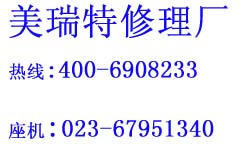 美瑞特修理厂

热线:400-6908233

座机:023-67951340